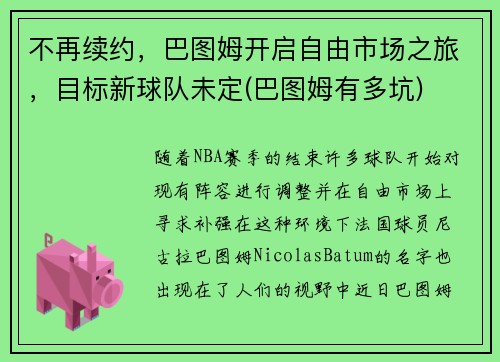 不再续约，巴图姆开启自由市场之旅，目标新球队未定(巴图姆有多坑)

随着NBA赛季的结束许多球队开始对现有阵容进行调整并在自由市场上寻求补强在这种环境下法国球员尼古拉巴图姆NicolasBatum的名字也出现在了人们的视野中近日巴图姆